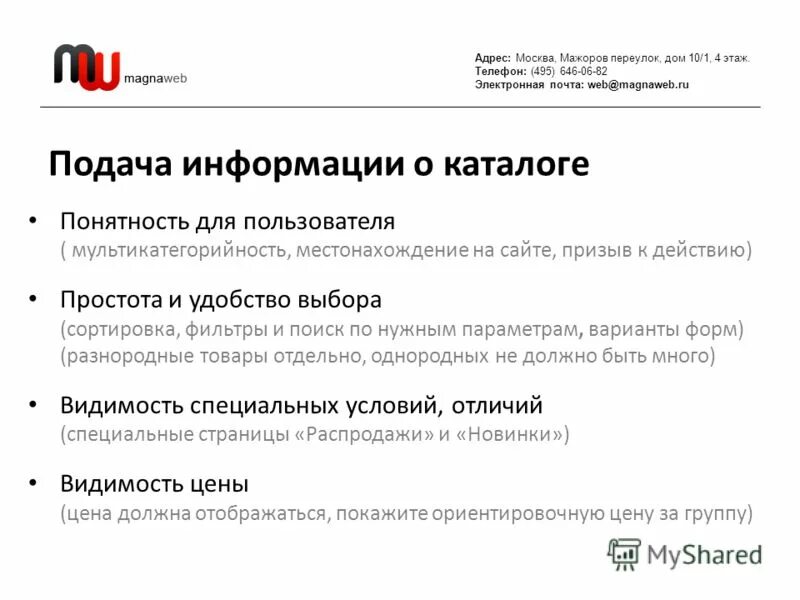 magnaweb

Адрес: Москва, Мажоров переулок, дом 10/1, 4 этаж.
Телефон: (495) 646-06-82
Электронная почта: web@magnaweb.ru

Подача информации о каталоге

• Понятность для пользователя
( мультикатегорийность, местонахождение на сайте, призыв к действию)

• Простота и удобство выбора
(сортировка, фильтры и поиск по нужным параметрам, варианты форм)
(разнородные товары отдельно, однородных не должно быть много)

• Видимость специальных условий, отличий
(специальные страницы «Распродажи» и «Новинки»)

• Видимость цены
(цена должна отображаться, покажите ориентировочную цену за группу)

MyShared